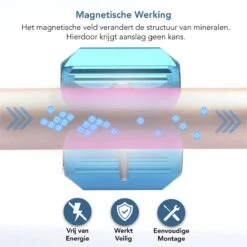 Magnetische Werking

Het magnetische veld verandert de structuur van mineralen. Hierdoor krijgt aanslag geen kans.

Vrij van Energie

Werkt Veilig

Eenvoudige Montage